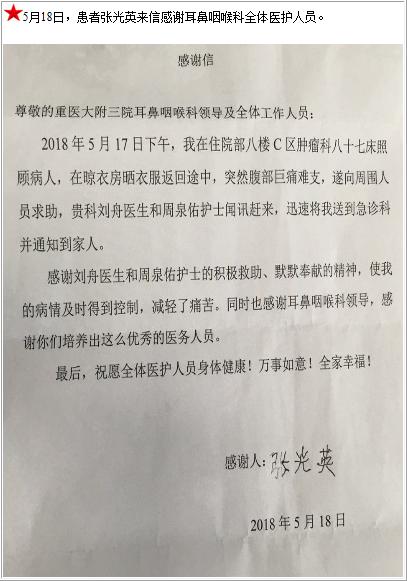 5月18日，患者张光英来信感谢耳鼻咽喉科全体医护人员。

感谢信

尊敬的重医大附三院耳鼻咽喉科领导及全体工作人员：

2018年5月17日下午，我在住院部八楼C区肿瘤科八十七床照顾病人，在晾衣房晒衣服返回途中，突然腹部巨痛难支，遂向周围人员求助，贵科刘舟医生和周泉佑护士闻讯赶来，迅速将我送到急诊科并通知到家人。

感谢刘舟医生和周泉佑护士的积极救助、默默奉献的精神，使我的病情及时得到控制，减轻了痛苦。同时也感谢耳鼻咽喉科领导，感谢你们培养出这么优秀的医务人员。

最后，祝愿全体医护人员身体健康！万事如意！全家幸福！

感谢人：张光英

2018年5月18日